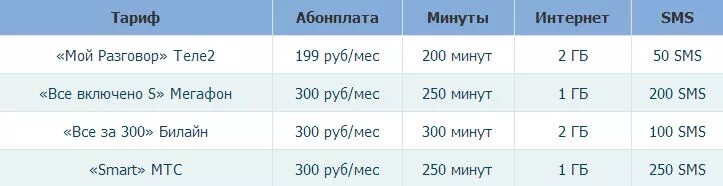 | Тариф | Абонплата | Минуты | Интернет | SMS |
|---|---|---|---|---|
| «Мой Разговор» Теле2 | 199 руб/мес | 200 минут | 2 ГБ | 50 SMS |
| «Все включено S» Мегафон | 300 руб/мес | 250 минут | 1 ГБ | 200 SMS |
| «Все за 300» Билайн | 300 руб/мес | 300 минут | 2 ГБ | 100 SMS |
| «Smart» МТС | 300 руб/мес | 250 минут | 1 ГБ | 250 SMS |